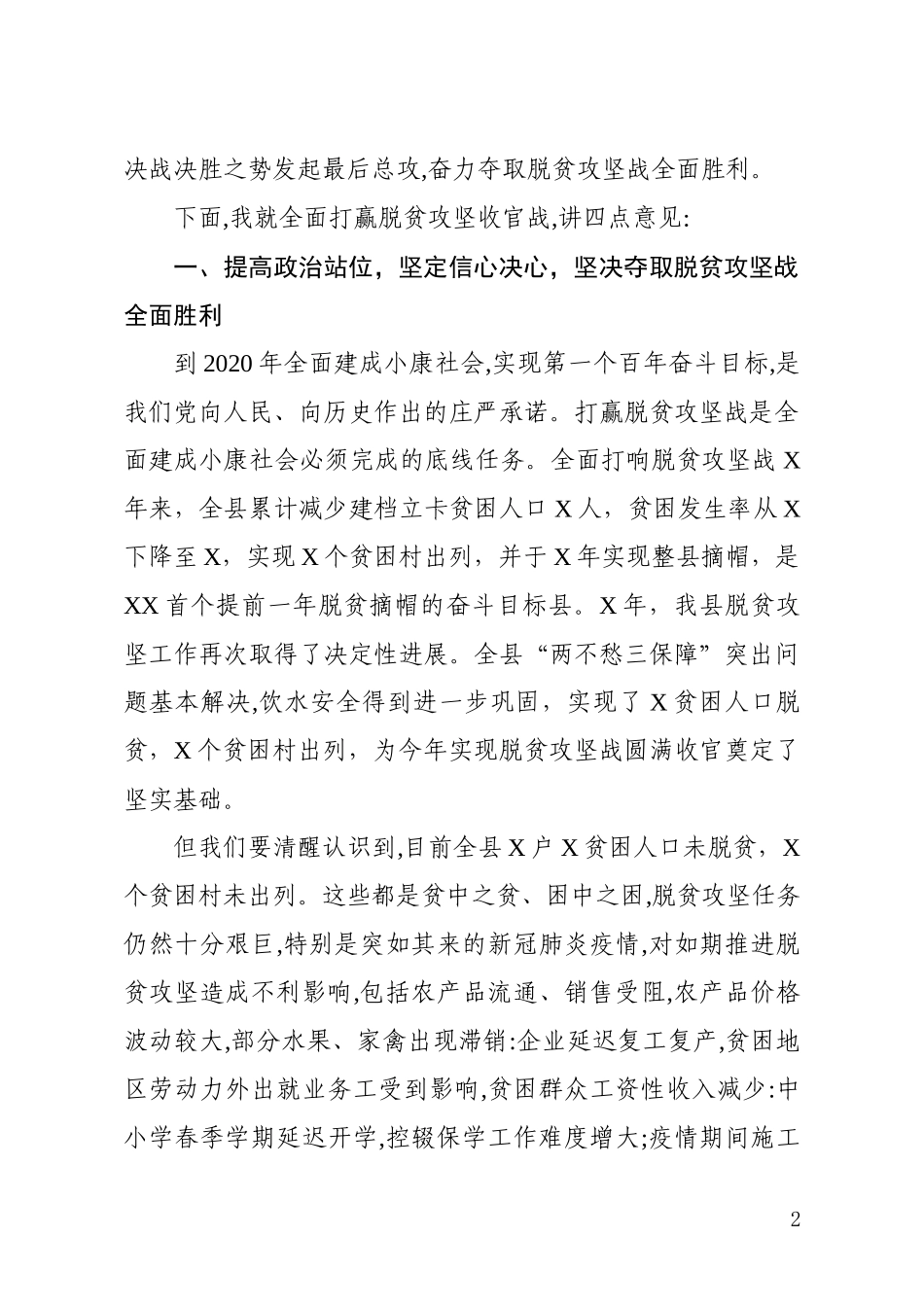 决战决胜之势发起最后总攻,奋力夺取脱贫攻坚战全面胜利。

下面,我就全面打赢脱贫攻坚收官战,讲四点意见:

一、提高政治站位，坚定信心决心，坚决夺取脱贫攻坚战全面胜利

到 2020 年全面建成小康社会,实现第一个百年奋斗目标,是我们党向人民、向历史作出的庄严承诺。打赢脱贫攻坚战是全面建成小康社会必须完成的底线任务。全面打响脱贫攻坚战 X 年来，全县累计减少建档立卡贫困人口 X 人，贫困发生率从 X 下降至 X，实现 X 个贫困村出列，并于 X 年实现整县摘帽，是 XX 首个提前一年脱贫摘帽的奋斗目标县。X 年，我县脱贫攻坚工作再次取得了决定性进展。全县“两不愁三保障”突出问题基本解决,饮水安全得到进一步巩固，实现了 X 贫困人口脱贫，X 个贫困村出列，为今年实现脱贫攻坚战圆满收官奠定了坚实基础。

但我们要清醒认识到,目前全县 X 户 X 贫困人口未脱贫，X 个贫困村未出列。这些都是贫中之贫、困中之困,脱贫攻坚任务仍然十分艰巨,特别是突如其来的新冠肺炎疫情,对如期推进脱贫攻坚造成不利影响,包括农产品流通、销售受阻,农产品价格波动较大,部分水果、家禽出现滞销:企业延迟复工复产,贫困地区劳动力外出就业务工受到影响,贫困群众工资性收入减少:中小学春季学期延迟开学,控辍保学工作难度增大;疫情期间施工

2